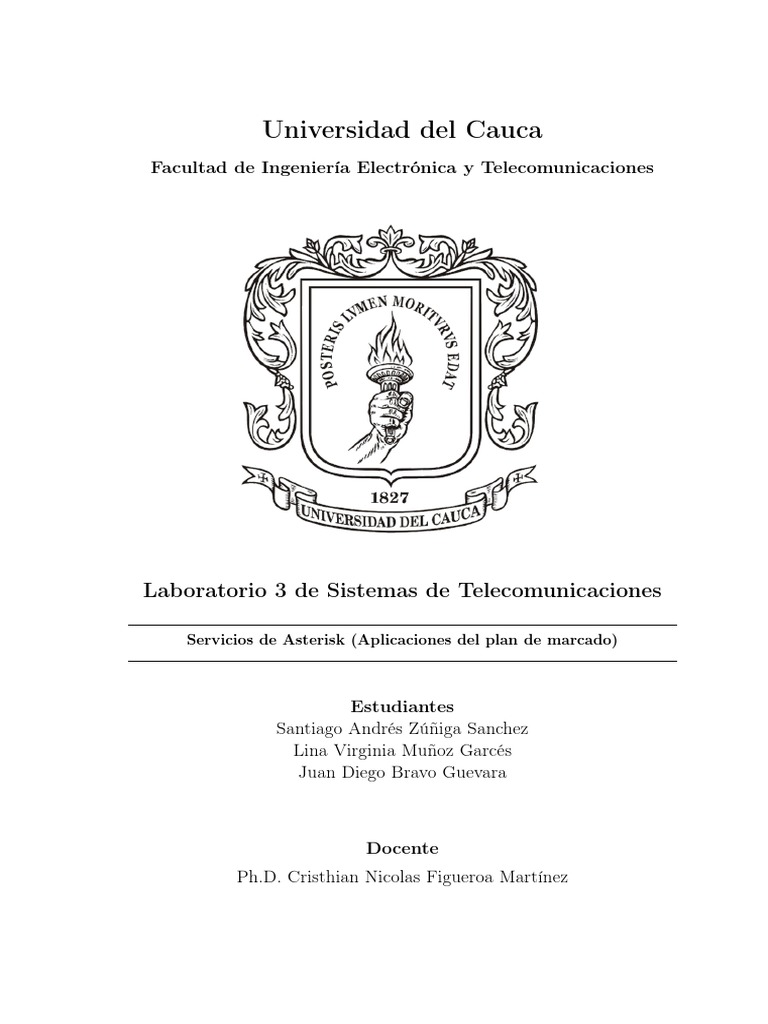 Universidad del Cauca

Facultad de Ingeniería Electrónica y Telecomunicaciones

POSTERIS LVMEN MORITVRVS EDAT

1827

UNIVERSIDAD DEL CAUCA

Laboratorio 3 de Sistemas de Telecomunicaciones

Servicios de Asterisk (Aplicaciones del plan de marcado)

Estudiantes
Santiago Andrés Zúñiga Sanchez
Lina Virginia Muñoz Garcés
Juan Diego Bravo Guevara

Docente
Ph.D. Cristhian Nicolas Figueroa Martínez